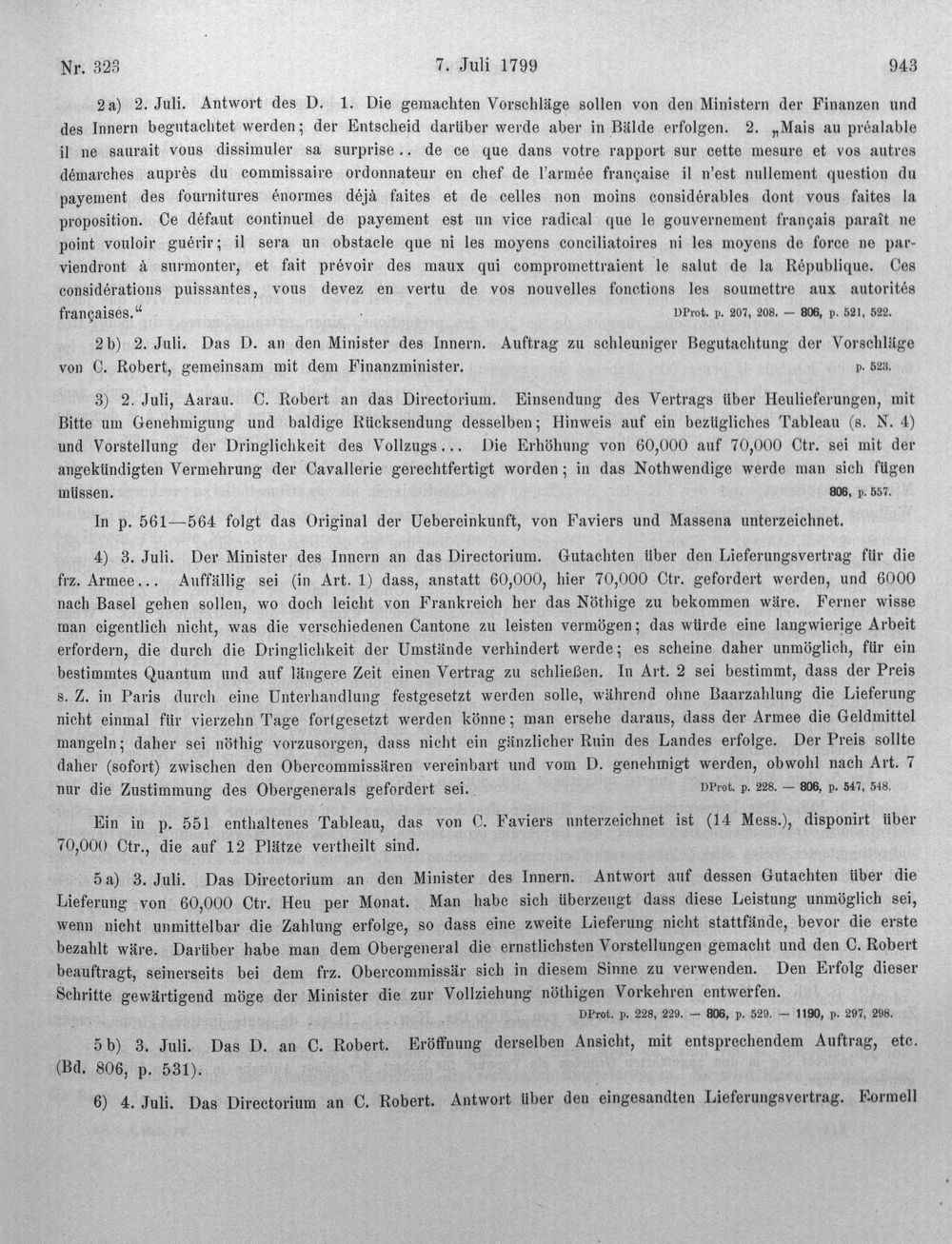 Nr. 323 7. Juli 1799 943

2 a) 2. Juli. Antwort des D. 1. Die gemachten Vorschläge sollen von den Ministern der Finanzen und des Innern begutachtet werden; der Entscheid darüber werde aber in Bälde erfolgen. 2. „Mais au préalable il ne saurait vous dissimuler sa surprise.. de ce que dans votre rapport sur cette mesure et vos autres démarches auprès du commissaire ordonnateur en chef de l'armée française il n'est nullement question du payement des fournitures énormes déjà faites et de celles non moins considérables dont vous faites la proposition. Ce défaut continuel de payement est un vice radical que le gouvernement français paraît ne point vouloir guérir; il sera un obstacle que ni les moyens conciliatoires ni les moyens de force ne parviendront à surmonter, et fait prévoir des maux qui compromettraient le salut de la République. Ces considérations puissantes, vous devez en vertu de vos nouvelles fonctions les soumettre aux autorités françaises.“ DProt. p. 207, 208. — 806, p. 521, 522.

2 b) 2. Juli. Das D. an den Minister des Innern. Auftrag zu schleuniger Begutachtung der Vorschläge von C. Robert, gemeinsam mit dem Finanzminister. p. 523.

3) 2. Juli, Aarau. C. Robert an das Directorium. Einsendung des Vertrags über Heulieferungen, mit Bitte um Genehmigung und baldige Rücksendung desselben; Hinweis auf ein bezügliches Tableau (s. N. 4) und Vorstellung der Dringlichkeit des Vollzugs... Die Erhöhung von 60,000 auf 70,000 Ctr. sei mit der angekündigten Vermehrung der Cavallerie gerechtfertigt worden; in das Nothwendige werde man sich fügen müssen. 806, p. 557.

In p. 561—564 folgt das Original der Uebereinkunft, von Faviers und Massena unterzeichnet.

4) 3. Juli. Der Minister des Innern an das Directorium. Gutachten über den Lieferungsvertrag für die frz. Armee... Auffällig sei (in Art. 1) dass, anstatt 60,000, hier 70,000 Ctr. gefordert werden, und 6000 nach Basel gehen sollen, wo doch leicht von Frankreich her das Nöthige zu bekommen wäre. Ferner wisse man eigentlich nicht, was die verschiedenen Cantone zu leisten vermögen; das würde eine langwierige Arbeit erfordern, die durch die Dringlichkeit der Umstände verhindert werde; es scheine daher unmöglich, für ein bestimmtes Quantum und auf längere Zeit einen Vertrag zu schließen. In Art. 2 sei bestimmt, dass der Preis s. Z. in Paris durch eine Unterhandlung festgesetzt werden solle, während ohne Baarzahlung die Lieferung nicht einmal für vierzehn Tage fortgesetzt werden könne; man ersehe daraus, dass der Armee die Geldmittel mangeln; daher sei nöthig vorzusorgen, dass nicht ein gänzlicher Ruin des Landes erfolge. Der Preis sollte daher (sofort) zwischen den Obercommissären vereinbart und vom D. genehmigt werden, obwohl nach Art. 7 nur die Zustimmung des Obergenerals gefordert sei. DProt. p. 228. — 806, p. 547, 548.

Ein in p. 551 enthaltenes Tableau, das von C. Faviers unterzeichnet ist (14 Mess.), disponirt über 70,000 Ctr., die auf 12 Plätze vertheilt sind.

5 a) 3. Juli. Das Directorium an den Minister des Innern. Antwort auf dessen Gutachten über die Lieferung von 60,000 Ctr. Heu per Monat. Man habe sich überzeugt dass diese Leistung unmöglich sei, wenn nicht unmittelbar die Zahlung erfolge, so dass eine zweite Lieferung nicht stattfände, bevor die erste bezahlt wäre. Darüber habe man dem Obergeneral die ernstlichsten Vorstellungen gemacht und den C. Robert beauftragt, seinerseits bei dem frz. Obercommissär sich in diesem Sinne zu verwenden. Den Erfolg dieser Schritte gewärtigend möge der Minister die zur Vollziehung nöthigen Vorkehren entwerfen. DProt. p. 228, 229. — 806, p. 529. — 1190, p. 297, 298.

5 b) 3. Juli. Das D. an C. Robert. Eröffnung derselben Ansicht, mit entsprechendem Auftrag, etc. (Bd. 806, p. 531).

6) 4. Juli. Das Directorium an C. Robert. Antwort über den eingesandten Lieferungsvertrag. Formell